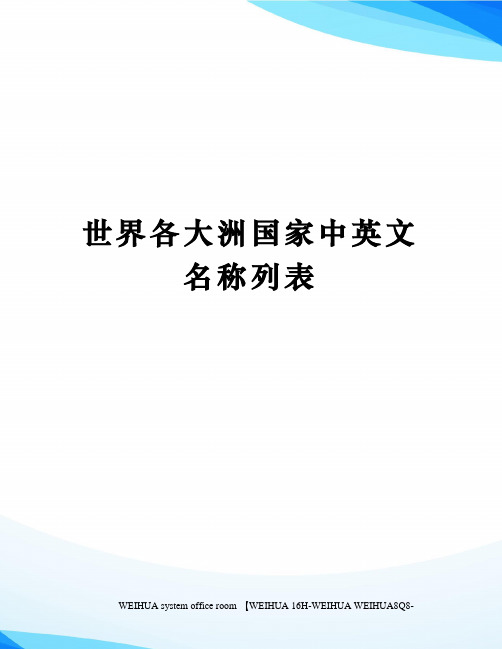 世界各大洲国家中英文名称列表

WEIHUA system office room 【WEIHUA 16H-WEIHUA WEIHUA8Q8-